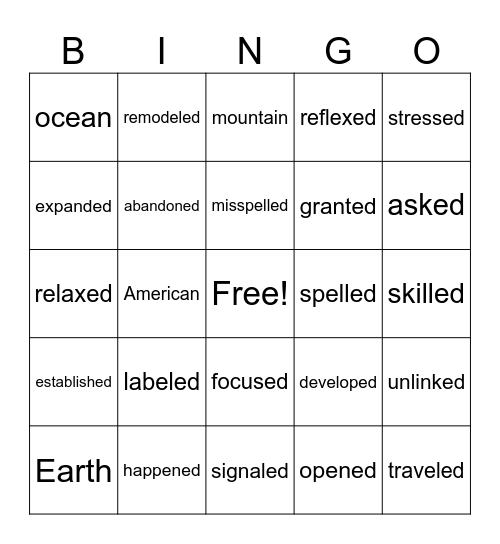 | B | I | N | G | O |
|---|---|---|---|---|
| ocean | remodeled | mountain | reflexed | stressed |
| expanded | abandoned | misspelled | granted | asked |
| relaxed | American | Free! | spelled | skilled |
| established | labeled | focused | developed | unlinked |
| Earth | happened | signaled | opened | traveled |